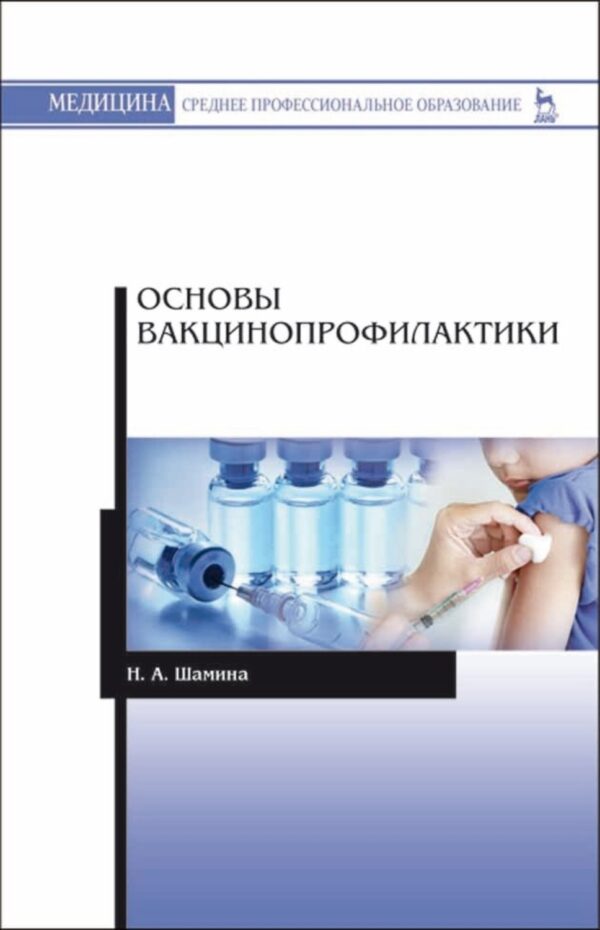 МЕДИЦИНА СРЕДНЕЕ ПРОФЕССИОНАЛЬНОЕ ОБРАЗОВАНИЕ ЛАНЬ

ОСНОВЫ ВАКЦИНОПРОФИЛАКТИКИ

Н. А. Шамина